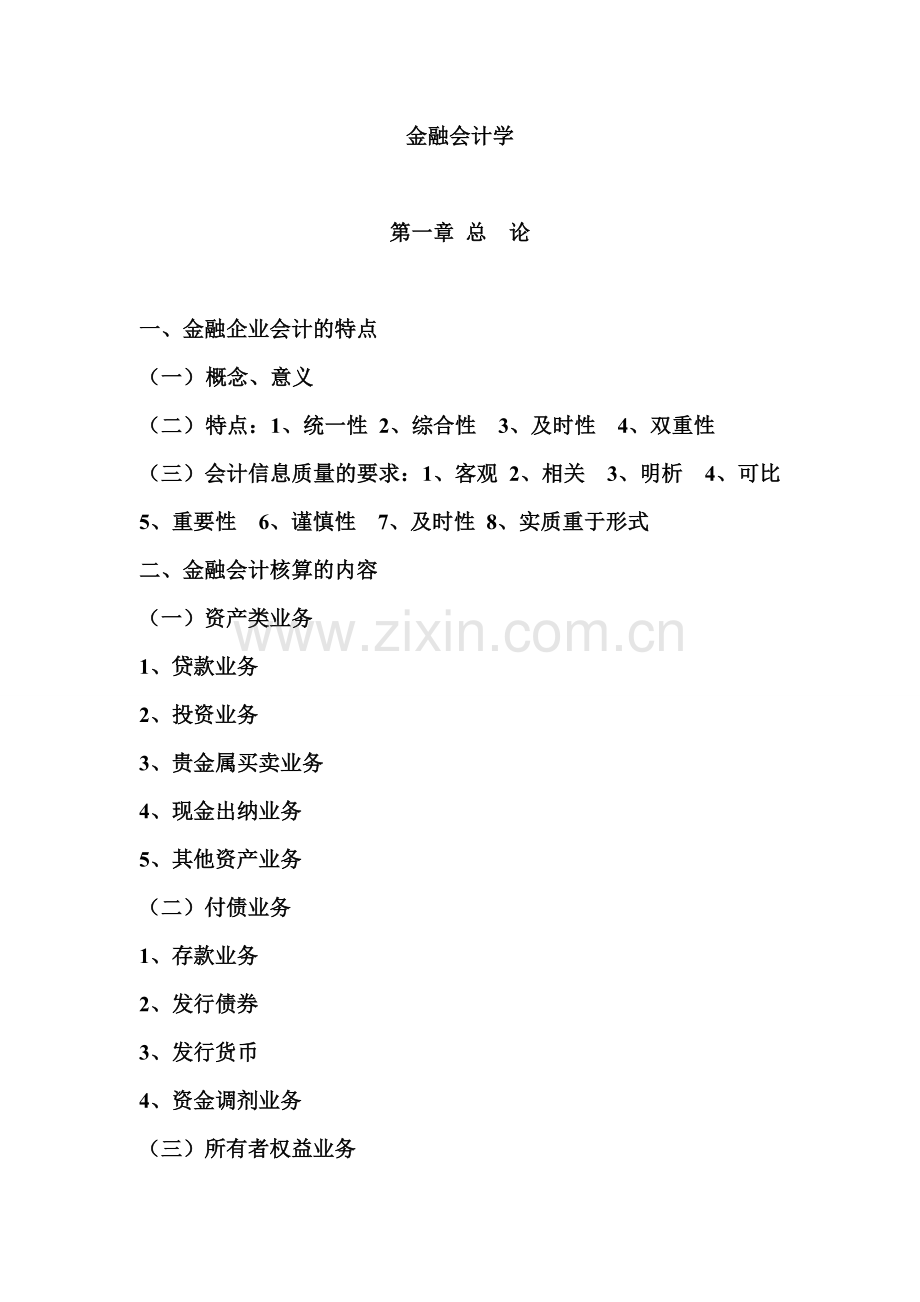 金融会计学

第一章 总 论

一、金融企业会计的特点

（一）概念、意义

（二）特点：1、统一性 2、综合性 3、及时性 4、双重性

（三）会计信息质量的要求：1、客观 2、相关 3、明析 4、可比 5、重要性 6、谨慎性 7、及时性 8、实质重于形式

二、金融会计核算的内容

（一）资产类业务

www.zixin.com.cn

1、贷款业务

2、投资业务

3、贵金属买卖业务

4、现金出纳业务

5、其他资产业务

（二）付债业务

1、存款业务

2、发行债券

3、发行货币

4、资金调剂业务

（三）所有者权益业务